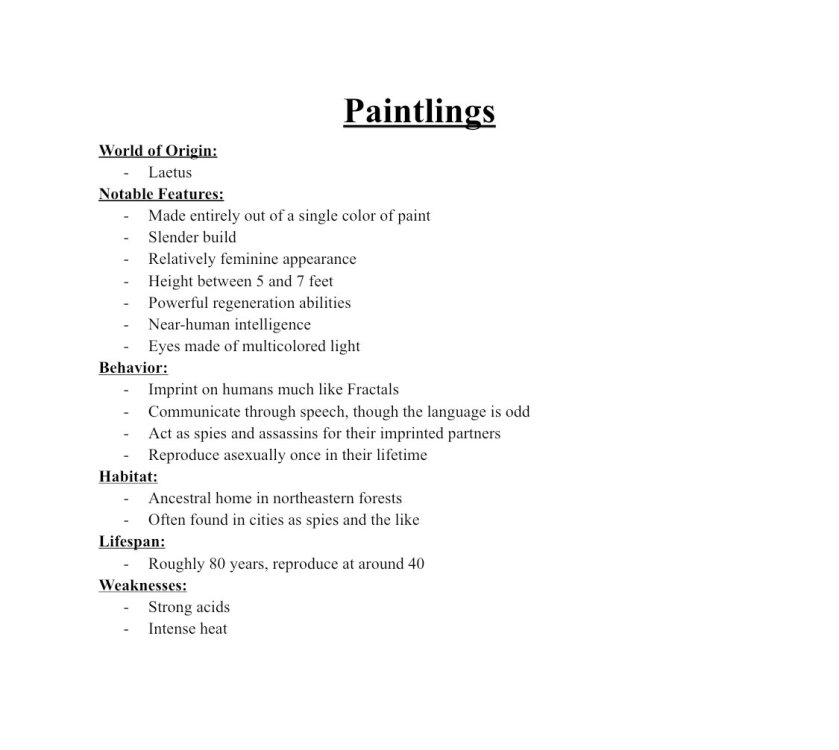 Paintlings

World of Origin:
- Laetus

Notable Features:
- Made entirely out of a single color of paint
- Slender build
- Relatively feminine appearance
- Height between 5 and 7 feet
- Powerful regeneration abilities
- Near-human intelligence
- Eyes made of multicolored light

Behavior:
- Imprint on humans much like Fractals
- Communicate through speech, though the language is odd
- Act as spies and assassins for their imprinted partners
- Reproduce asexually once in their lifetime

Habitat:
- Ancestral home in northeastern forests
- Often found in cities as spies and the like

Lifespan:
- Roughly 80 years, reproduce at around 40

Weaknesses:
- Strong acids
- Intense heat